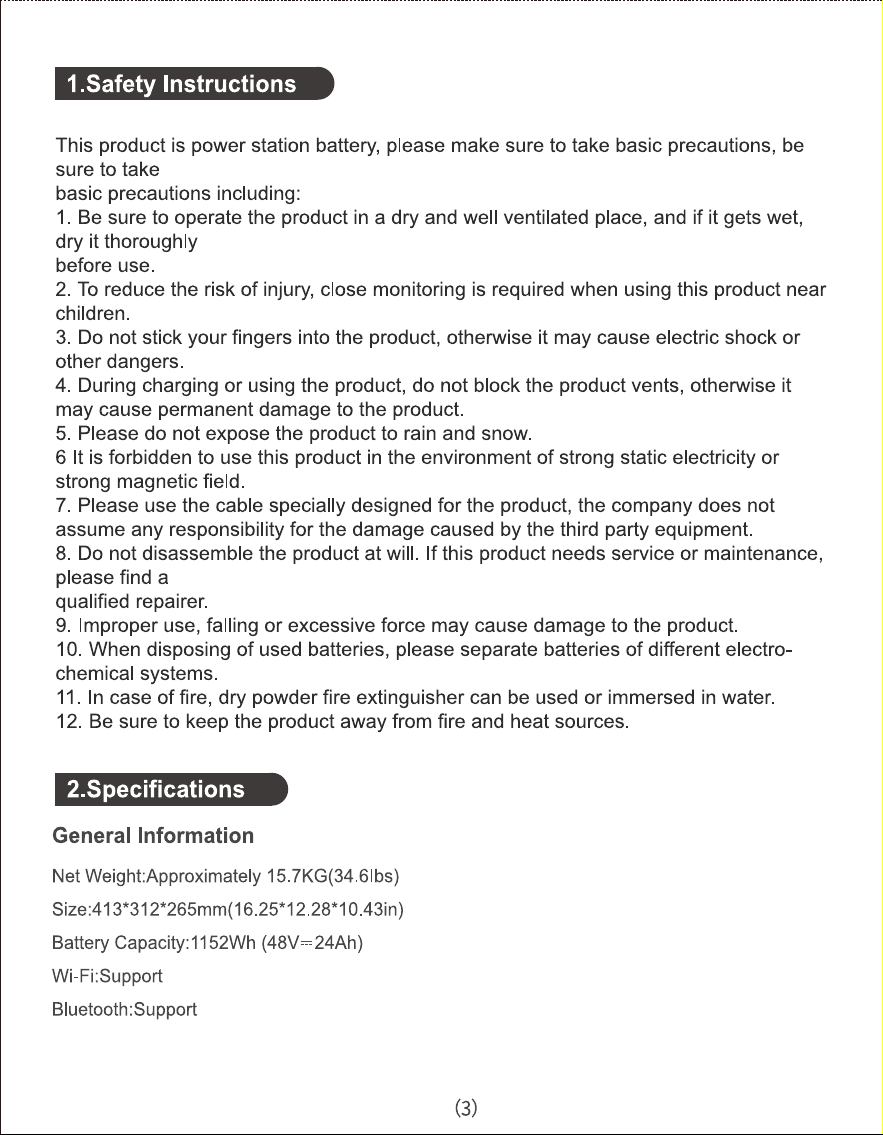 1.Safety Instructions

This product is power station battery, please make sure to take basic precautions, be sure to take
basic precautions including:
1. Be sure to operate the product in a dry and well ventilated place, and if it gets wet, dry it thoroughly
before use.
2. To reduce the risk of injury, close monitoring is required when using this product near children.
3. Do not stick your fingers into the product, otherwise it may cause electric shock or other dangers.
4. During charging or using the product, do not block the product vents, otherwise it may cause permanent damage to the product.
5. Please do not expose the product to rain and snow.
6 It is forbidden to use this product in the environment of strong static electricity or strong magnetic field.
7. Please use the cable specially designed for the product, the company does not assume any responsibility for the damage caused by the third party equipment.
8. Do not disassemble the product at will. If this product needs service or maintenance, please find a
qualified repairer.
9. Improper use, falling or excessive force may cause damage to the product.
10. When disposing of used batteries, please separate batteries of different electrochemical systems.
11. In case of fire, dry powder fire extinguisher can be used or immersed in water.
12. Be sure to keep the product away from fire and heat sources.

2.Specifications

General Information

Net Weight:Approximately 15.7KG(34.6lbs)

Size:413*312*265mm(16.25*12.28*10.43in)

Battery Capacity:1152Wh (48V⎓24Ah)

Wi-Fi:Support

Bluetooth:Support

(3)